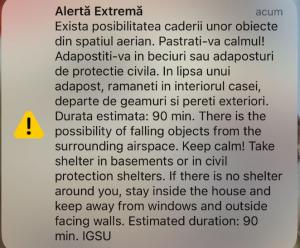 Alertă Extremă
acum
Exista posibilitatea caderii unor obiecte din spatiul aerian. Pastrati-va calmul! Adapostiti-va in beciuri sau adaposturi de protectie civila. In lipsa unui adapost, ramaneti in interiorul casei, departe de geamuri si pereti exteriori. Durata estimata: 90 min. There is the possibility of falling objects from the surrounding airspace. Keep calm! Take shelter in basements or in civil protection shelters. If there is no shelter around you, stay inside the house and keep away from windows and outside facing walls. Estimated duration: 90 min. IGSU